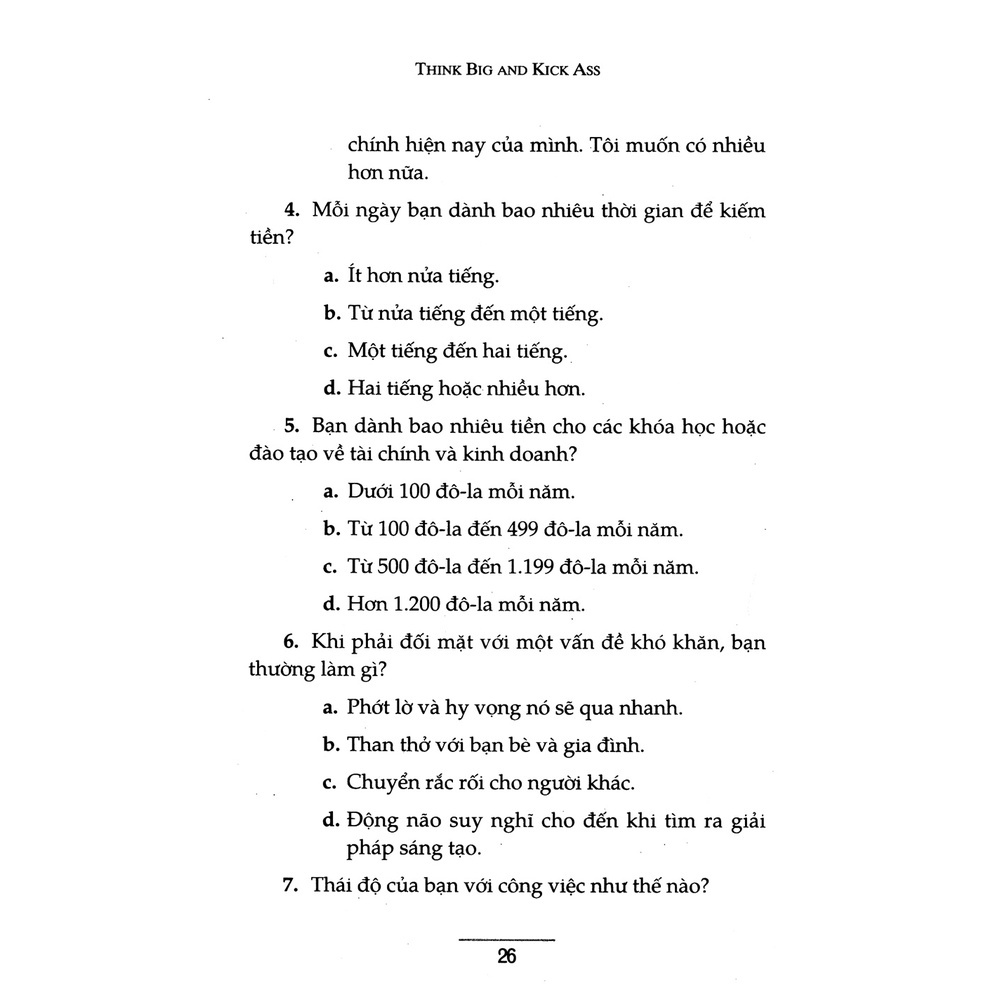 THINK BIG AND KICK ASS

chính hiện nay của mình. Tôi muốn có nhiều hơn nữa.

4. Mỗi ngày bạn dành bao nhiêu thời gian để kiếm tiền?

a. Ít hơn nửa tiếng.

b. Từ nửa tiếng đến một tiếng.

c. Một tiếng đến hai tiếng.

d. Hai tiếng hoặc nhiều hơn.

5. Bạn dành bao nhiêu tiền cho các khóa học hoặc đào tạo về tài chính và kinh doanh?

a. Dưới 100 đô-la mỗi năm.

b. Từ 100 đô-la đến 499 đô-la mỗi năm.

c. Từ 500 đô-la đến 1.199 đô-la mỗi năm.

d. Hơn 1.200 đô-la mỗi năm.

6. Khi phải đối mặt với một vấn đề khó khăn, bạn thường làm gì?

a. Phớt lờ và hy vọng nó sẽ qua nhanh.

b. Than thở với bạn bè và gia đình.

c. Chuyển rắc rối cho người khác.

d. Động não suy nghĩ cho đến khi tìm ra giải pháp sáng tạo.

7. Thái độ của bạn với công việc như thế nào?

26